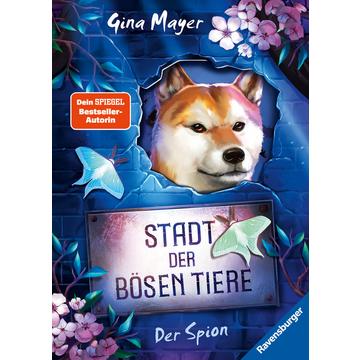 Gina Mayer

Dein SPIEGEL Bestseller-Autorin

STADT DER BÖSEN TIERE

Der Spion

Ravensburger